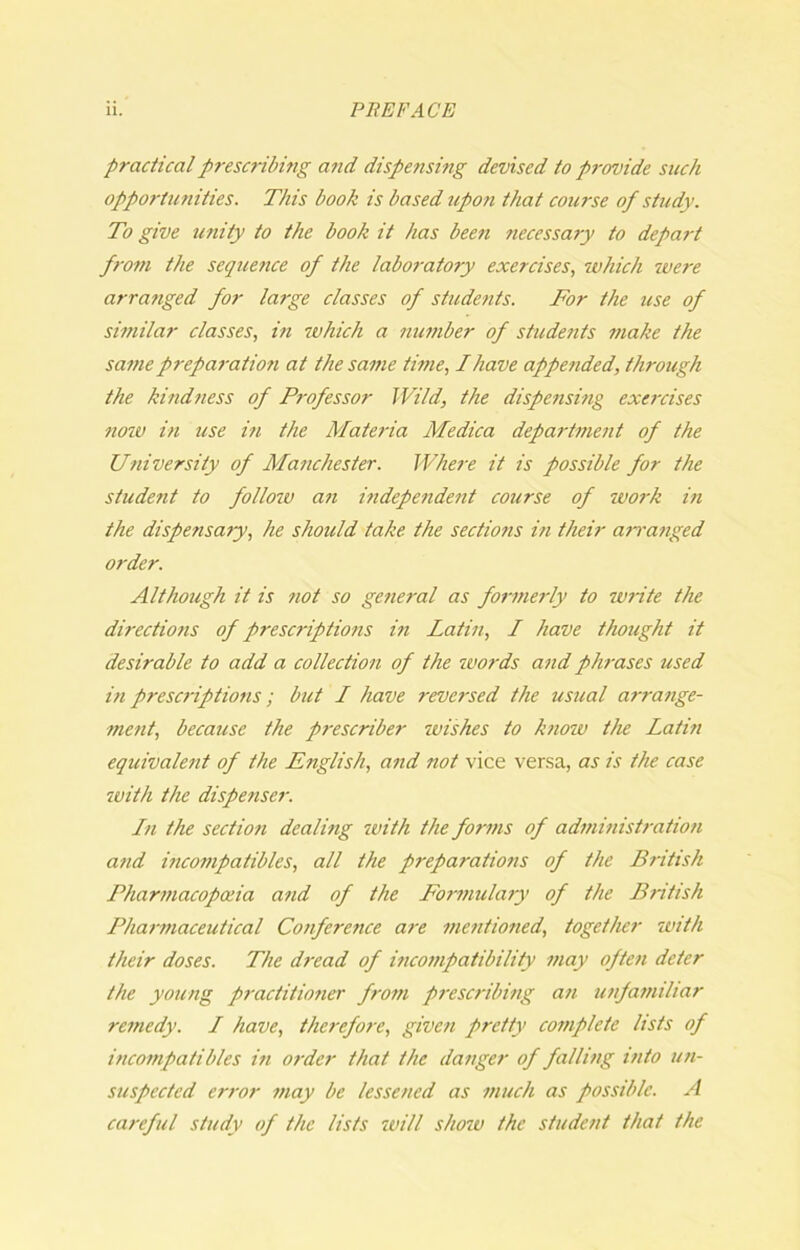 ii. PREFACE

practical prescribing and dispensing devised to provide such opportunities. This book is based upon that course of study. To give unity to the book it has been necessary to depart from the sequence of the laboratory exercises, which were arranged for large classes of students. For the use of similar classes, in which a number of students make the same preparation at the same time, I have appended, through the kindness of Professor Wild, the dispensing exercises now in use in the Materia Medica department of the University of Manchester. Where it is possible for the student to follow an independent course of work in the dispensary, he should take the sections in their arranged order.

Although it is not so general as formerly to write the directions of prescriptions in Latin, I have thought it desirable to add a collection of the words and phrases used in prescriptions; but I have reversed the usual arrangement, because the prescriber wishes to know the Latin equivalent of the English, and not vice versa, as is the case with the dispenser.

In the section dealing with the forms of administration and incompatibles, all the preparations of the British Pharmacopœia and of the Formulary of the British Pharmaceutical Conference are mentioned, together with their doses. The dread of incompatibility may often deter the young practitioner from prescribing an unfamiliar remedy. I have, therefore, given pretty complete lists of incompatibles in order that the danger of falling into unsuspected error may be lessened as much as possible. A careful study of the lists will show the student that the